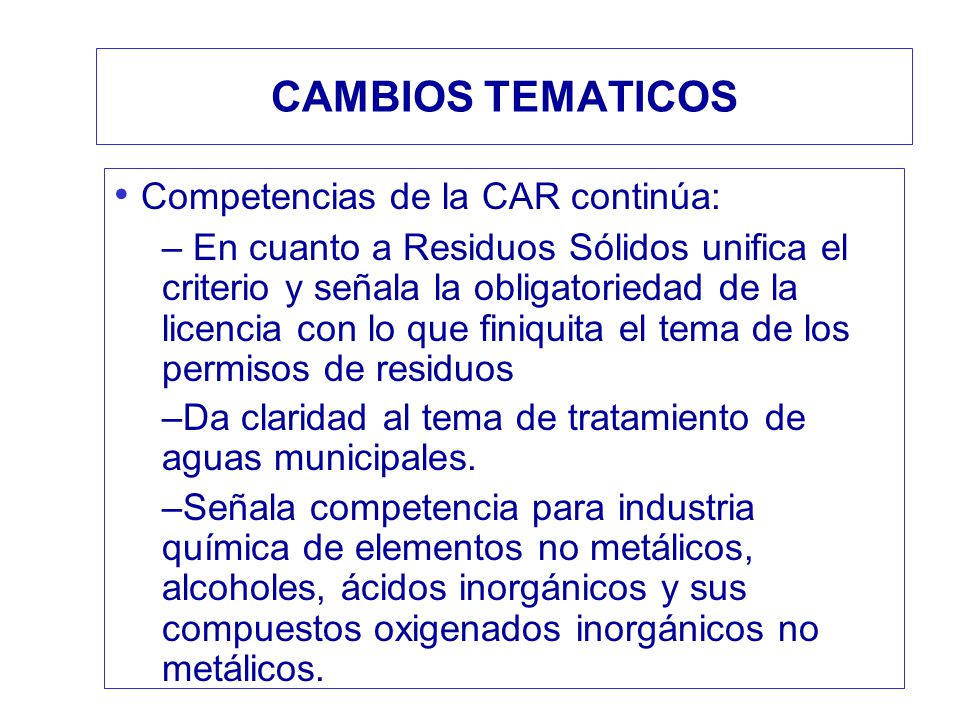 CAMBIOS TEMATICOS

• Competencias de la CAR continúa:

– En cuanto a Residuos Sólidos unifica el criterio y señala la obligatoriedad de la licencia con lo que finiquita el tema de los permisos de residuos

–Da claridad al tema de tratamiento de aguas municipales.

–Señala competencia para industria química de elementos no metálicos, alcoholes, ácidos inorgánicos y sus compuestos oxigenados inorgánicos no metálicos.